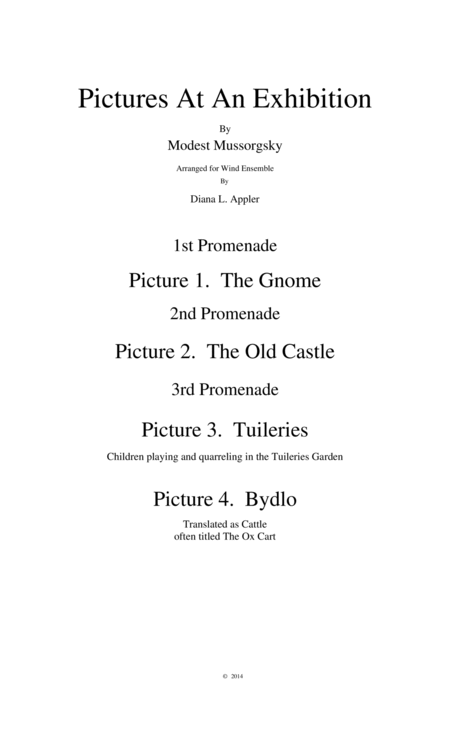 Pictures At An Exhibition

By

Modest Mussorgsky

Arranged for Wind Ensemble

By

Diana L. Appler

1st Promenade

Picture 1. The Gnome

2nd Promenade

Picture 2. The Old Castle

3rd Promenade

Picture 3. Tuileries

Children playing and quarreling in the Tuileries Garden

Picture 4. Bydlo

Translated as Cattle
often titled The Ox Cart

© 2014